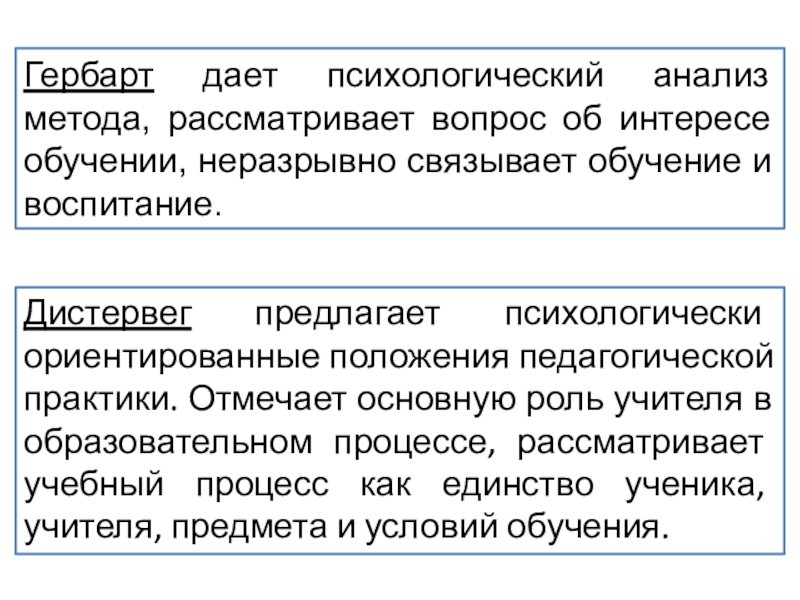 Гербарт дает психологический анализ метода, рассматривает вопрос об интересе обучении, неразрывно связывает обучение и воспитание.

Дистервег предлагает психологически ориентированные положения педагогической практики. Отмечает основную роль учителя в образовательном процессе, рассматривает учебный процесс как единство ученика, учителя, предмета и условий обучения.